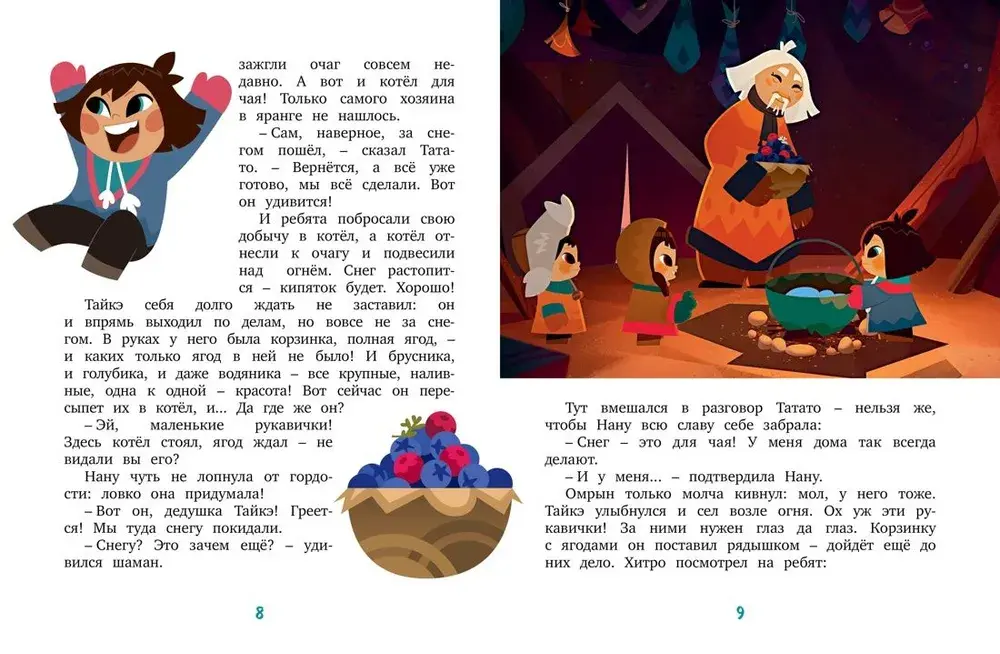 зажгли очаг совсем недавно. А вот и котёл для чая! Только самого хозяина в яранге не нашлось.

– Сам, наверное, за снегом пошёл, – сказал Татато. – Вернётся, а всё уже готово, мы всё сделали. Вот он удивится!

И ребята побросали свою добычу в котёл, а котёл отнесли к очагу и подвесили над огнём. Снег растопится – кипяток будет. Хорошо!

Тайкэ себя долго ждать не заставил: он и впрямь выходил по делам, но вовсе не за снегом. В руках у него была корзинка, полная ягод, – и каких только ягод в ней не было! И брусника, и голубика, и даже водяника – все крупные, наливные, одна к одной – красота! Вот сейчас он пересыпет их в котёл, и... Да где же он?

– Эй, маленькие рукавички! Здесь котёл стоял, ягод ждал – не видали вы его?

Нану чуть не лопнула от гордости: ловко она придумала!

– Вот он, дедушка Тайкэ! Греется! Мы туда снегу покидали.

– Снегу? Это зачем ещё? – удивился шаман.

8

Тут вмешался в разговор Татато – нельзя же, чтобы Нану всю славу себе забрала:

– Снег – это для чая! У меня дома так всегда делают.

– И у меня... – подтвердила Нану.

Омрын только молча кивнул: мол, у него тоже. Тайкэ улыбнулся и сел возле огня. Ох уж эти рукавички! За ними нужен глаз да глаз. Корзинку с ягодами он поставил рядышком – дойдёт ещё до них дело. Хитро посмотрел на ребят:

9